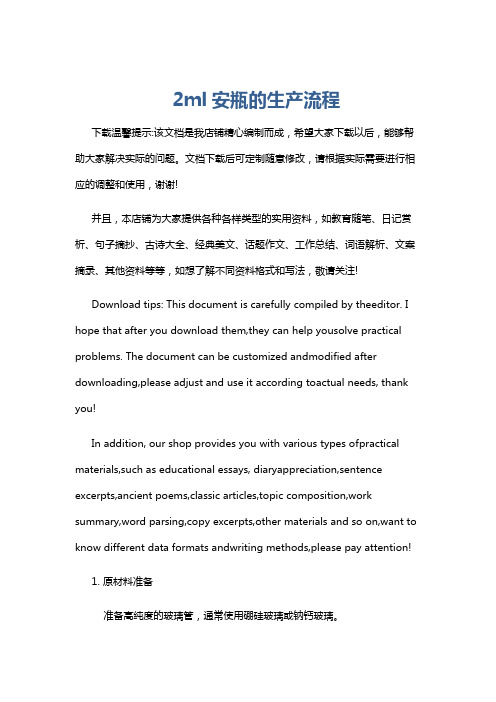 2ml 安瓶的生产流程

下载温馨提示:该文档是我店铺精心编制而成，希望大家下载以后，能够帮助大家解决实际的问题。文档下载后可定制随意修改，请根据实际需要进行相应的调整和使用，谢谢!

并且，本店铺为大家提供各种各样类型的实用资料，如教育随笔、日记赏析、句子摘抄、古诗大全、经典美文、话题作文、工作总结、词语解析、文案摘录、其他资料等等，如想了解不同资料格式和写法，敬请关注!

Download tips: This document is carefully compiled by theeditor. I hope that after you download them,they can help yousolve practical problems. The document can be customized andmodified after downloading,please adjust and use it according toactual needs, thank you!

In addition, our shop provides you with various types ofpractical materials,such as educational essays, diaryappreciation,sentence excerpts,ancient poems,classic articles,topic composition,work summary,word parsing,copy excerpts,other materials and so on,want to know different data formats andwriting methods,please pay attention!

1. 原材料准备

准备高纯度的玻璃管，通常使用硼硅玻璃或钠钙玻璃。